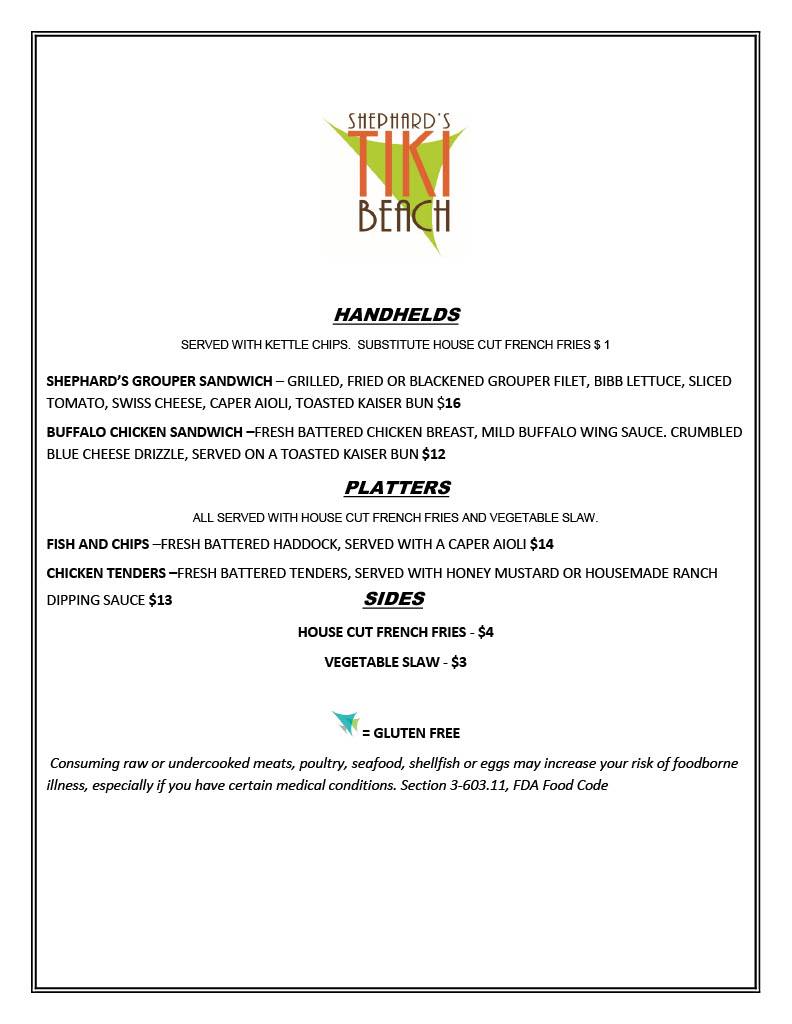 SHEPHARD'S
TIKI
BEACH

HANDHELDS

SERVED WITH KETTLE CHIPS. SUBSTITUTE HOUSE CUT FRENCH FRIES $ 1

SHEPHARD'S GROUPER SANDWICH – GRILLED, FRIED OR BLACKENED GROUPER FILET, BIBB LETTUCE, SLICED TOMATO, SWISS CHEESE, CAPER AIOLI, TOASTED KAISER BUN $16

BUFFALO CHICKEN SANDWICH –FRESH BATTERED CHICKEN BREAST, MILD BUFFALO WING SAUCE. CRUMBLED BLUE CHEESE DRIZZLE, SERVED ON A TOASTED KAISER BUN $12

PLATTERS

ALL SERVED WITH HOUSE CUT FRENCH FRIES AND VEGETABLE SLAW.

FISH AND CHIPS –FRESH BATTERED HADDOCK, SERVED WITH A CAPER AIOLI $14

CHICKEN TENDERS –FRESH BATTERED TENDERS, SERVED WITH HONEY MUSTARD OR HOUSEMADE RANCH DIPPING SAUCE $13

SIDES

HOUSE CUT FRENCH FRIES - $4

VEGETABLE SLAW - $3

= GLUTEN FREE

Consuming raw or undercooked meats, poultry, seafood, shellfish or eggs may increase your risk of foodborne illness, especially if you have certain medical conditions. Section 3-603.11, FDA Food Code